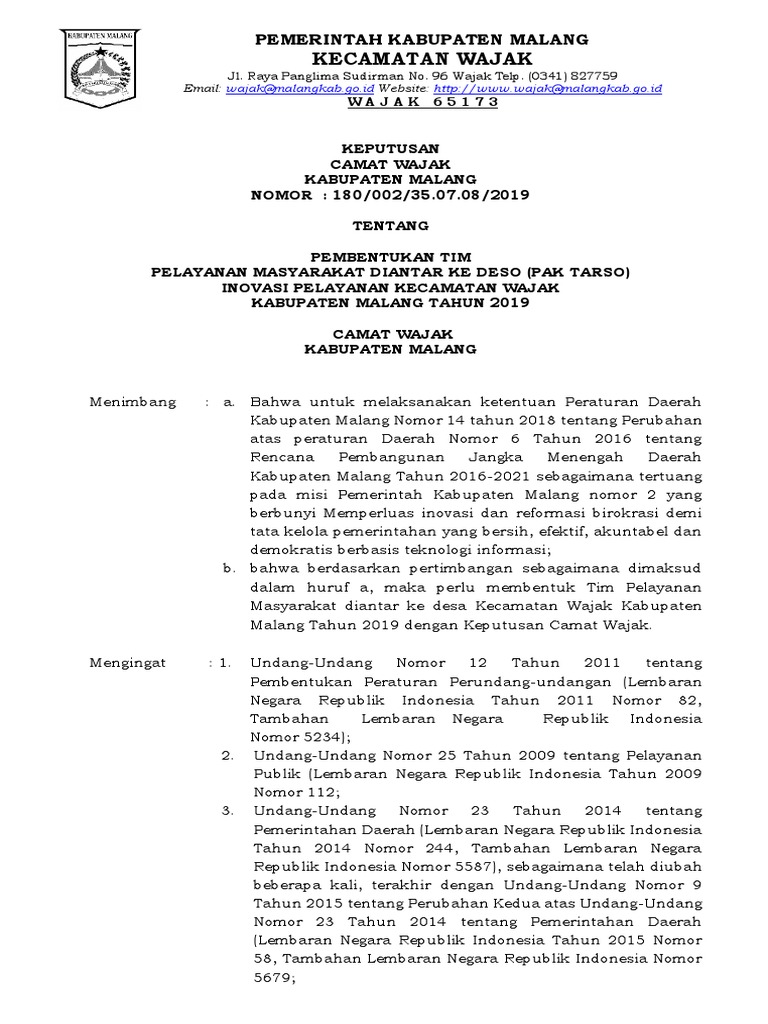 KABUPATEN MALANG

PEMERINTAH KABUPATEN MALANG
KECAMATAN WAJAK
Jl. Raya Panglima Sudirman No. 96 Wajak Telp. (0341) 827759
Email: wajak@malangkab.go.id Website: http://www.wajak@malangkab.go.id
W A J A K 6 5 1 7 3

KEPUTUSAN
CAMAT WAJAK
KABUPATEN MALANG
NOMOR : 180/002/35.07.08/2019

TENTANG

PEMBENTUKAN TIM
PELAYANAN MASYARAKAT DIANTAR KE DESO (PAK TARSO)
INOVASI PELAYANAN KECAMATAN WAJAK
KABUPATEN MALANG TAHUN 2019

CAMAT WAJAK
KABUPATEN MALANG

Menimbang : a. Bahwa untuk melaksanakan ketentuan Peraturan Daerah Kabupaten Malang Nomor 14 tahun 2018 tentang Perubahan atas peraturan Daerah Nomor 6 Tahun 2016 tentang Rencana Pembangunan Jangka Menengah Daerah Kabupaten Malang Tahun 2016-2021 sebagaimana tertuang pada misi Pemerintah Kabupaten Malang nomor 2 yang berbunyi Memperluas inovasi dan reformasi birokrasi demi tata kelola pemerintahan yang bersih, efektif, akuntabel dan demokratis berbasis teknologi informasi;

b. bahwa berdasarkan pertimbangan sebagaimana dimaksud dalam huruf a, maka perlu membentuk Tim Pelayanan Masyarakat diantar ke desa Kecamatan Wajak Kabupaten Malang Tahun 2019 dengan Keputusan Camat Wajak.

Mengingat : 1. Undang-Undang Nomor 12 Tahun 2011 tentang Pembentukan Peraturan Perundang-undangan (Lembaran Negara Republik Indonesia Tahun 2011 Nomor 82, Tambahan Lembaran Negara Republik Indonesia Nomor 5234);

2. Undang-Undang Nomor 25 Tahun 2009 tentang Pelayanan Publik (Lembaran Negara Republik Indonesia Tahun 2009 Nomor 112;

3. Undang-Undang Nomor 23 Tahun 2014 tentang Pemerintahan Daerah (Lembaran Negara Republik Indonesia Tahun 2014 Nomor 244, Tambahan Lembaran Negara Republik Indonesia Nomor 5587), sebagaimana telah diubah beberapa kali, terakhir dengan Undang-Undang Nomor 9 Tahun 2015 tentang Perubahan Kedua atas Undang-Undang Nomor 23 Tahun 2014 tentang Pemerintahan Daerah (Lembaran Negara Republik Indonesia Tahun 2015 Nomor 58, Tambahan Lembaran Negara Republik Indonesia Nomor 5679;